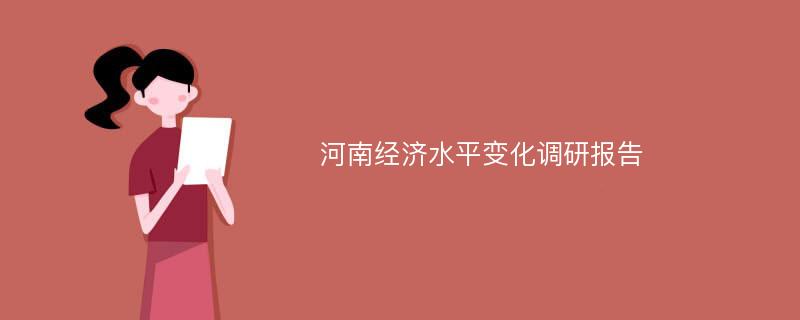 河南经济水平变化调研报告